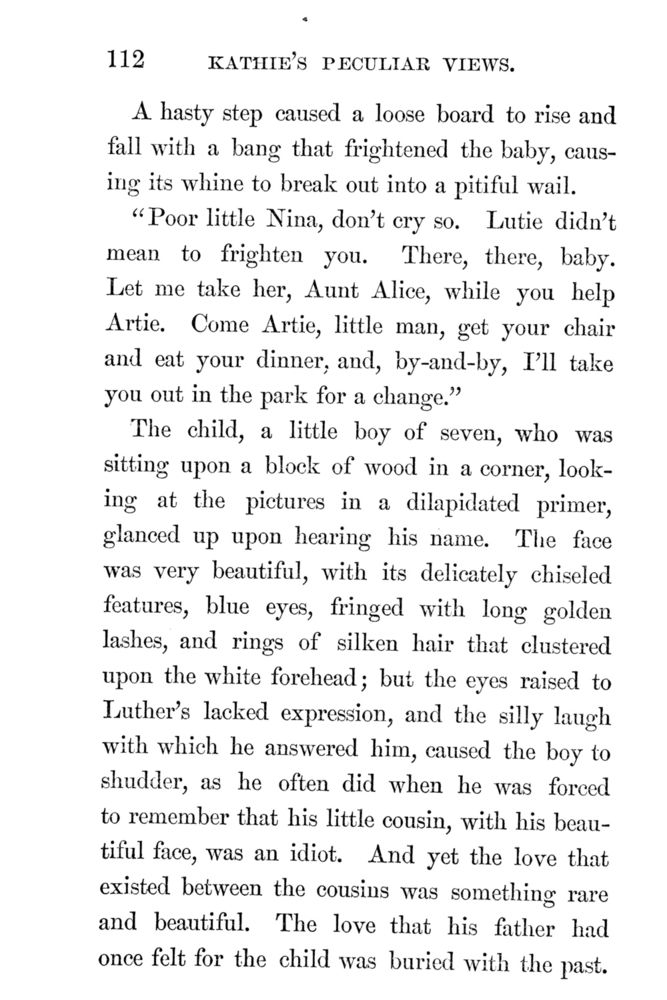 112 KATHIE'S PECULIAR VIEWS.

A hasty step caused a loose board to rise and fall with a bang that frightened the baby, causing its whine to break out into a pitiful wail.

"Poor little Nina, don't cry so. Lutie didn't mean to frighten you. There, there, baby. Let me take her, Aunt Alice, while you help Artie. Come Artie, little man, get your chair and eat your dinner, and, by-and-by, I'll take you out in the park for a change."

The child, a little boy of seven, who was sitting upon a block of wood in a corner, looking at the pictures in a dilapidated primer, glanced up upon hearing his name. The face was very beautiful, with its delicately chiseled features, blue eyes, fringed with long golden lashes, and rings of silken hair that clustered upon the white forehead; but the eyes raised to Luther's lacked expression, and the silly laugh with which he answered him, caused the boy to shudder, as he often did when he was forced to remember that his little cousin, with his beautiful face, was an idiot. And yet the love that existed between the cousins was something rare and beautiful. The love that his father had once felt for the child was buried with the past.